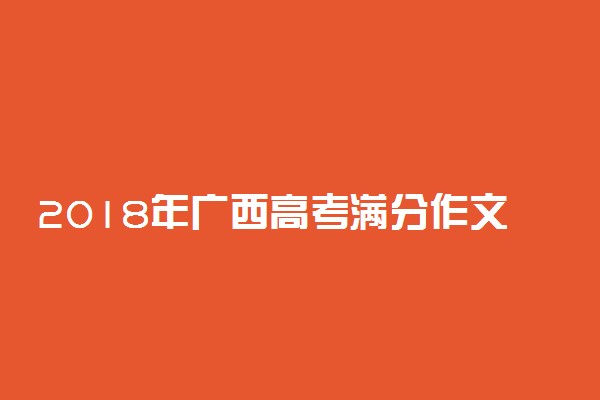 2018年广西高考满分作文